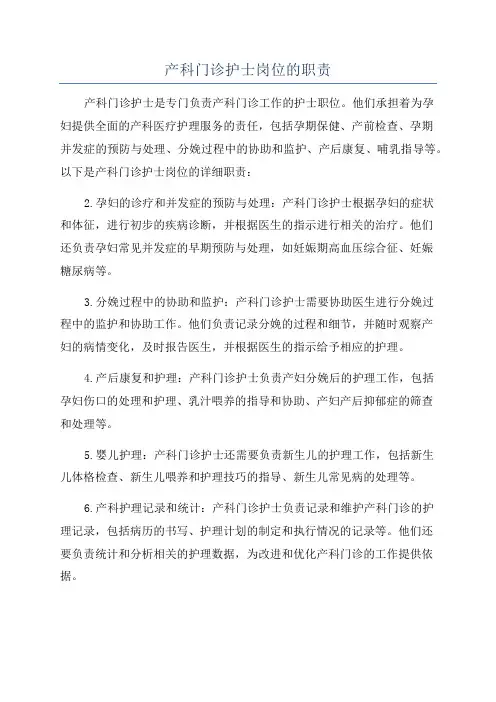 产科门诊护士岗位的职责

产科门诊护士是专门负责产科门诊工作的护士职位。他们承担着为孕妇提供全面的产科医疗护理服务的责任，包括孕期保健、产前检查、孕期并发症的预防与处理、分娩过程中的协助和监护、产后康复、哺乳指导等。以下是产科门诊护士岗位的详细职责：

2.孕妇的诊疗和并发症的预防与处理：产科门诊护士根据孕妇的症状和体征，进行初步的疾病诊断，并根据医生的指示进行相关的治疗。他们还负责孕妇常见并发症的早期预防与处理，如妊娠期高血压综合征、妊娠糖尿病等。

3.分娩过程中的协助和监护：产科门诊护士需要协助医生进行分娩过程中的监护和协助工作。他们负责记录分娩的过程和细节，并随时观察产妇的病情变化，及时报告医生，并根据医生的指示给予相应的护理。

4.产后康复和护理：产科门诊护士负责产妇分娩后的护理工作，包括孕妇伤口的处理和护理、乳汁喂养的指导和协助、产妇产后抑郁症的筛查和处理等。

5.婴儿护理：产科门诊护士还需要负责新生儿的护理工作，包括新生儿体格检查、新生儿喂养和护理技巧的指导、新生儿常见病的处理等。

6.产科护理记录和统计：产科门诊护士负责记录和维护产科门诊的护理记录，包括病历的书写、护理计划的制定和执行情况的记录等。他们还要负责统计和分析相关的护理数据，为改进和优化产科门诊的工作提供依据。